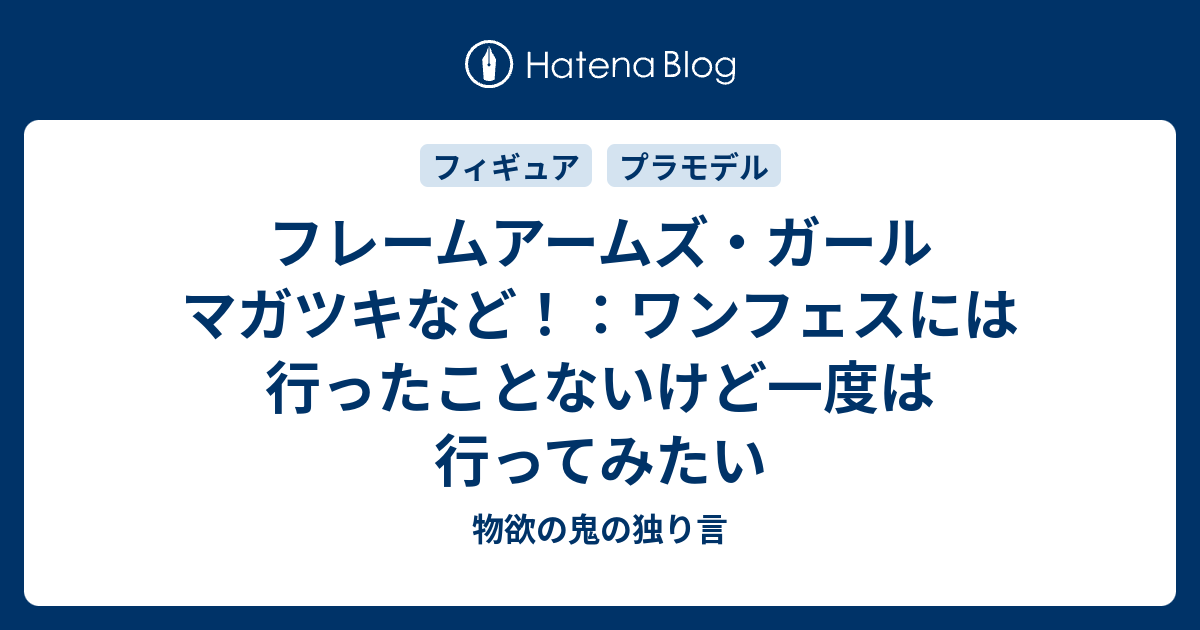 Hatena Blog

フィギュア
プラモデル

フレームアームズ・ガール マガツキなど！：ワンフェスには行ったことないけど一度は行ってみたい

物欲の鬼の独り言